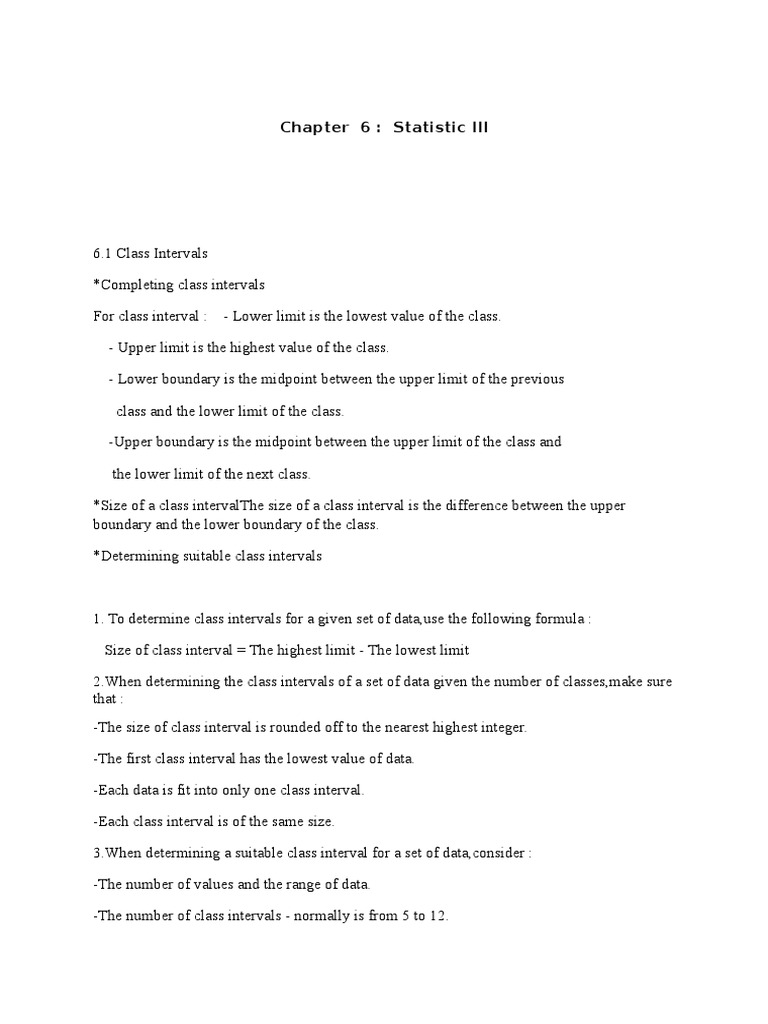 Chapter 6 : Statistic III

6.1 Class Intervals

*Completing class intervals

For class interval : - Lower limit is the lowest value of the class.

- Upper limit is the highest value of the class.

- Lower boundary is the midpoint between the upper limit of the previous class and the lower limit of the class.

-Upper boundary is the midpoint between the upper limit of the class and the lower limit of the next class.

*Size of a class intervalThe size of a class interval is the difference between the upper boundary and the lower boundary of the class.

*Determining suitable class intervals

1. To determine class intervals for a given set of data,use the following formula :

Size of class interval = The highest limit - The lowest limit

2.When determining the class intervals of a set of data given the number of classes,make sure that :

-The size of class interval is rounded off to the nearest highest integer.

-The first class interval has the lowest value of data.

-Each data is fit into only one class interval.

-Each class interval is of the same size.

3.When determining a suitable class interval for a set of data,consider :

-The number of values and the range of data.

-The number of class intervals - normally is from 5 to 12.